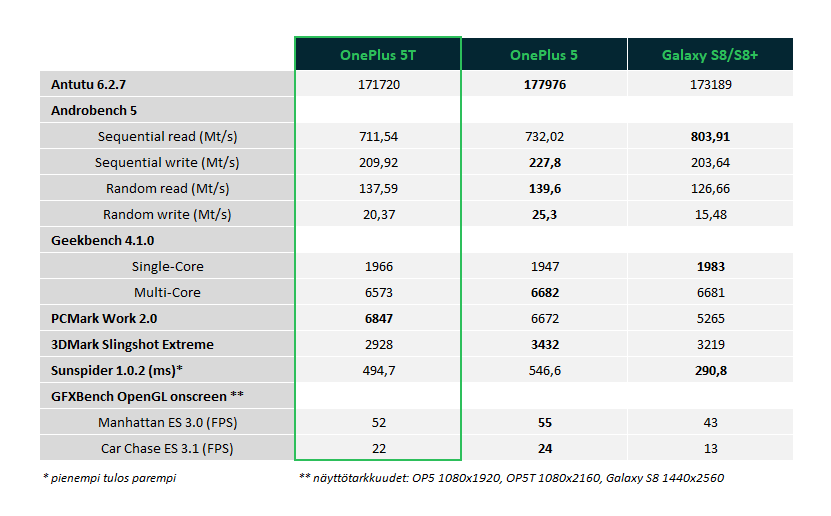 | | OnePlus 5T | OnePlus 5 | Galaxy S8/S8+ |
|---|---|---|---|
| Antutu 6.2.7 | 171720 | 177976 | 173189 |
| Androbench 5 | | | |
| Sequential read (Mt/s) | 711,54 | 732,02 | 803,91 |
| Sequential write (Mt/s) | 209,92 | 227,8 | 203,64 |
| Random read (Mt/s) | 137,59 | 139,6 | 126,66 |
| Random write (Mt/s) | 20,37 | 25,3 | 15,48 |
| Geekbench 4.1.0 | | | |
| Single-Core | 1966 | 1947 | 1983 |
| Multi-Core | 6573 | 6682 | 6681 |
| PCMark Work 2.0 | 6847 | 6672 | 5265 |
| 3DMark Slingshot Extreme | 2928 | 3432 | 3219 |
| Sunspider 1.0.2 (ms)* | 494,7 | 546,6 | 290,8 |
| GFXBench OpenGL onscreen ** | | | |
| Manhattan ES 3.0 (FPS) | 52 | 55 | 43 |
| Car Chase ES 3.1 (FPS) | 22 | 24 | 13 |

* pienempi tulos parempi

** näyttötarkkuudet: OP5 1080x1920, OP5T 1080x2160, Galaxy S8 1440x2560